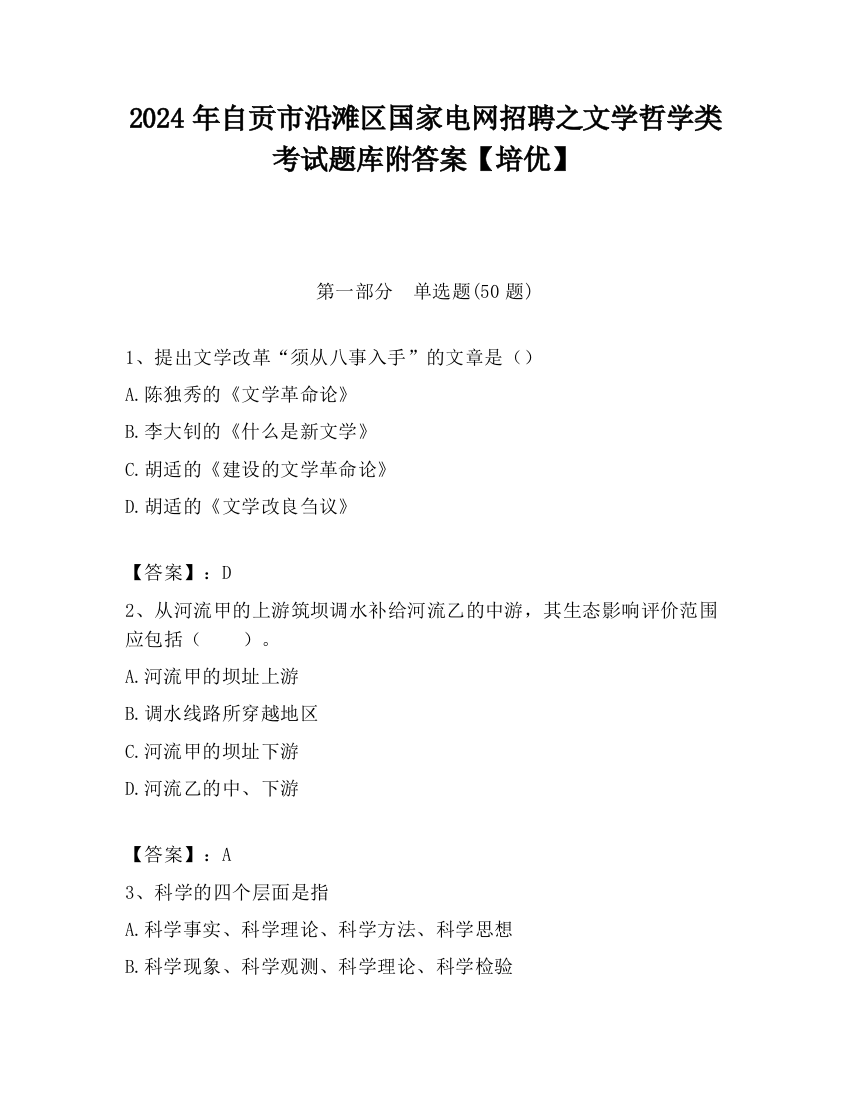 2024 年自贡市沿滩区国家电网招聘之文学哲学类考试题库附答案【培优】

第一部分　单选题(50 题)

1、提出文学改革“须从八事入手”的文章是（）

A.陈独秀的《文学革命论》

B.李大钊的《什么是新文学》

C.胡适的《建设的文学革命论》

D.胡适的《文学改良刍议》

【答案】：D

2、从河流甲的上游筑坝调水补给河流乙的中游，其生态影响评价范围应包括（　　）。

A.河流甲的坝址上游

B.调水线路所穿越地区

C.河流甲的坝址下游

D.河流乙的中、下游

【答案】：A

3、科学的四个层面是指

A.科学事实、科学理论、科学方法、科学思想

B.科学现象、科学观测、科学理论、科学检验